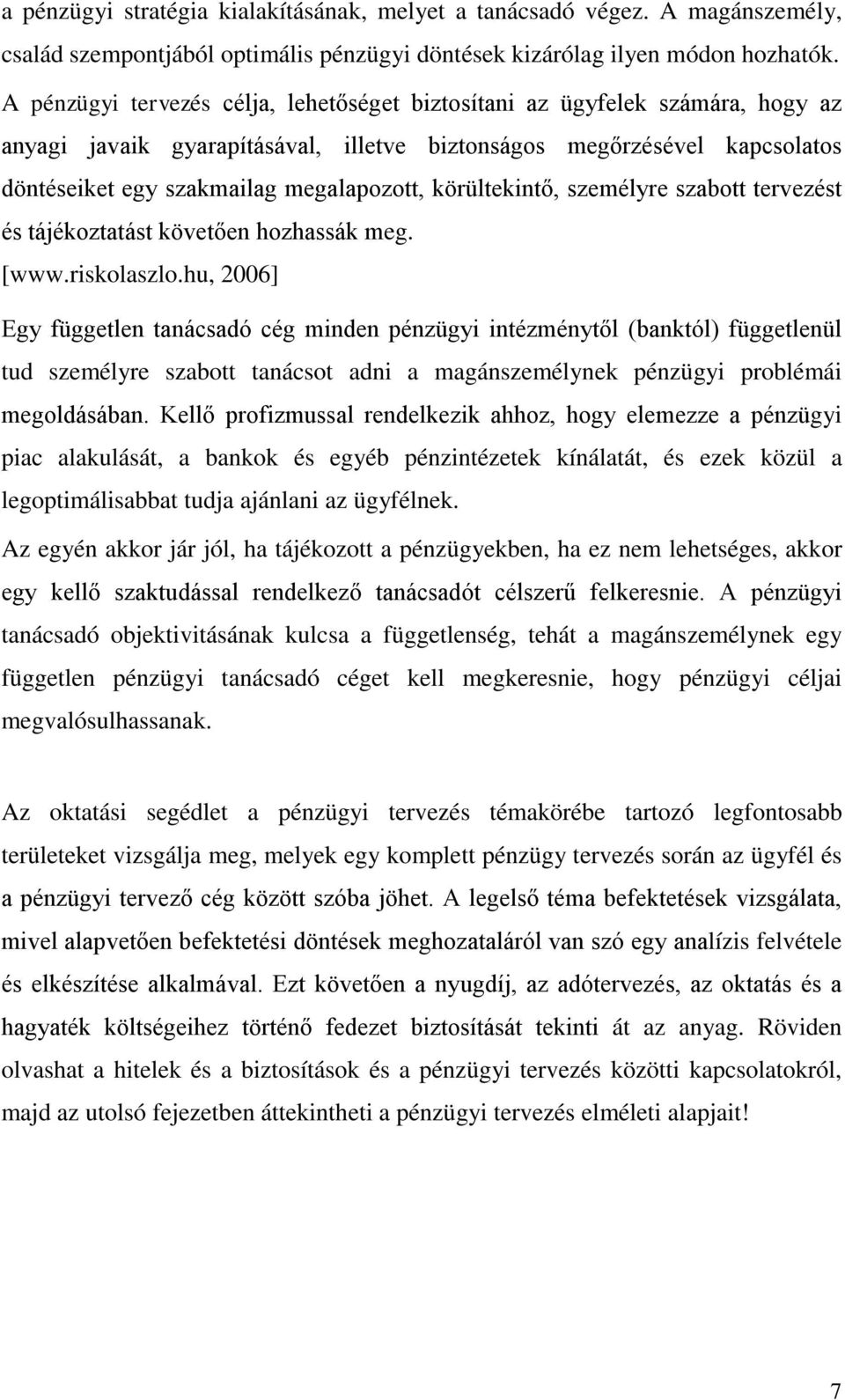 a pénzügyi stratégia kialakításának, melyet a tanácsadó végez. A magánszemély, család szempontjából optimális pénzügyi döntések kizárólag ilyen módon hozhatók. A pénzügyi tervezés célja, lehetőséget biztosítani az ügyfelek számára, hogy az anyagi javaik gyarapításával, illetve biztonságos megőrzésével kapcsolatos döntéseiket egy szakmailag megalapozott, körültekintő, személyre szabott tervezést és tájékoztatást követően hozhassák meg.
[www.riskolaszlo.hu, 2006]

Egy független tanácsadó cég minden pénzügyi intézménytől (banktól) függetlenül tud személyre szabott tanácsot adni a magánszemélynek pénzügyi problémái megoldásában. Kellő profizmussal rendelkezik ahhoz, hogy elemezze a pénzügyi piac alakulását, a bankok és egyéb pénzintézetek kínálatát, és ezek közül a legoptimálisabbat tudja ajánlani az ügyfélnek.

Az egyén akkor jár jól, ha tájékozott a pénzügyekben, ha ez nem lehetséges, akkor egy kellő szaktudással rendelkező tanácsadót célszerű felkeresnie. A pénzügyi tanácsadó objektivitásának kulcsa a függetlenség, tehát a magánszemélynek egy független pénzügyi tanácsadó céget kell megkeresnie, hogy pénzügyi céljai megvalósulhassanak.

Az oktatási segédlet a pénzügyi tervezés témakörébe tartozó legfontosabb területeket vizsgálja meg, melyek egy komplett pénzügy tervezés során az ügyfél és a pénzügyi tervező cég között szóba jöhet. A legelső téma befektetések vizsgálata, mivel alapvetően befektetési döntések meghozataláról van szó egy analízis felvétele és elkészítése alkalmával. Ezt követően a nyugdíj, az adótervezés, az oktatás és a hagyaték költségeihez történő fedezet biztosítását tekinti át az anyag. Röviden olvashat a hitelek és a biztosítások és a pénzügyi tervezés közötti kapcsolatokról, majd az utolsó fejezetben áttekintheti a pénzügyi tervezés elméleti alapjait!

7